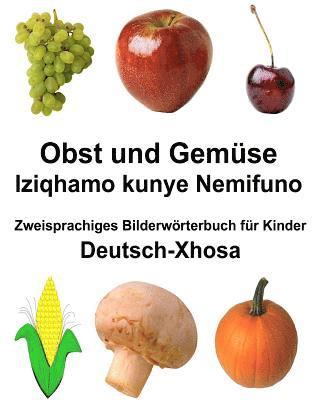 Obst und Gemüse
Iziqhamo kunye Nemifuno

Zweisprachiges Bilderwörterbuch für Kinder
Deutsch-Xhosa